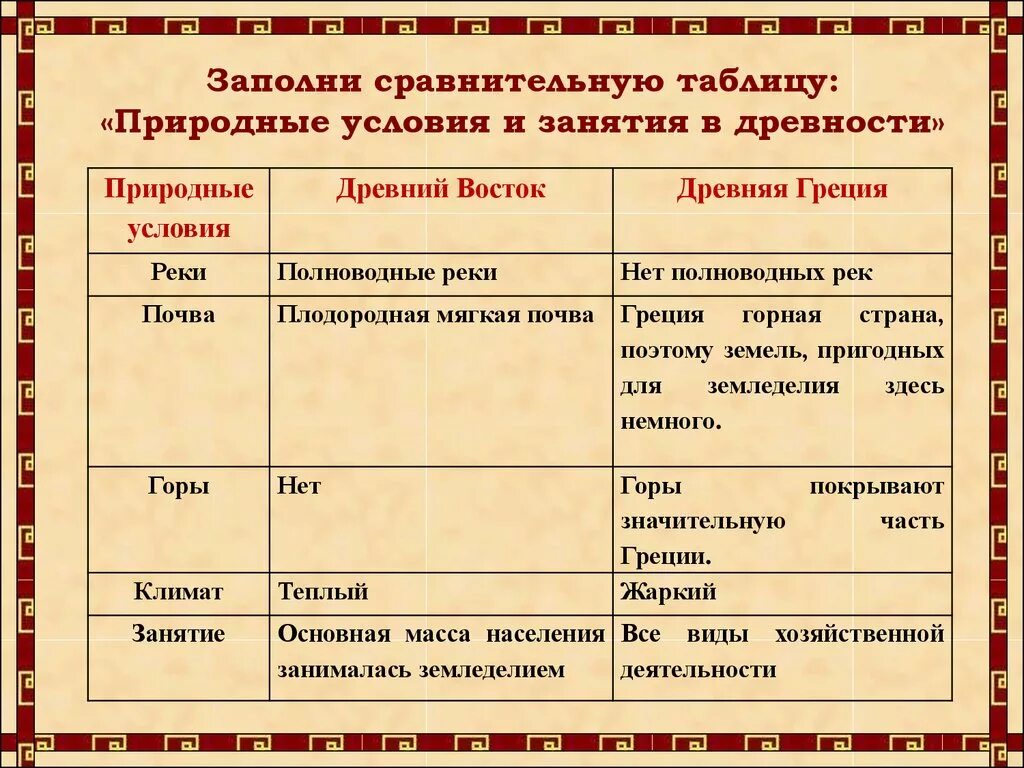 Заполни сравнительную таблицу:
«Природные условия и занятия в древности»

| Природные условия | Древний Восток | Древняя Греция |
|---|---|---|
| Реки | Полноводные реки | Нет полноводных рек |
| Почва | Плодородная мягкая почва | Греция горная страна, поэтому земель, пригодных для земледелия здесь немного. |
| Горы | Нет | Горы покрывают значительную часть Греции. |
| Климат | Теплый | Жаркий |
| Занятие | Основная масса населения занималась земледелием | Все виды хозяйственной деятельности |